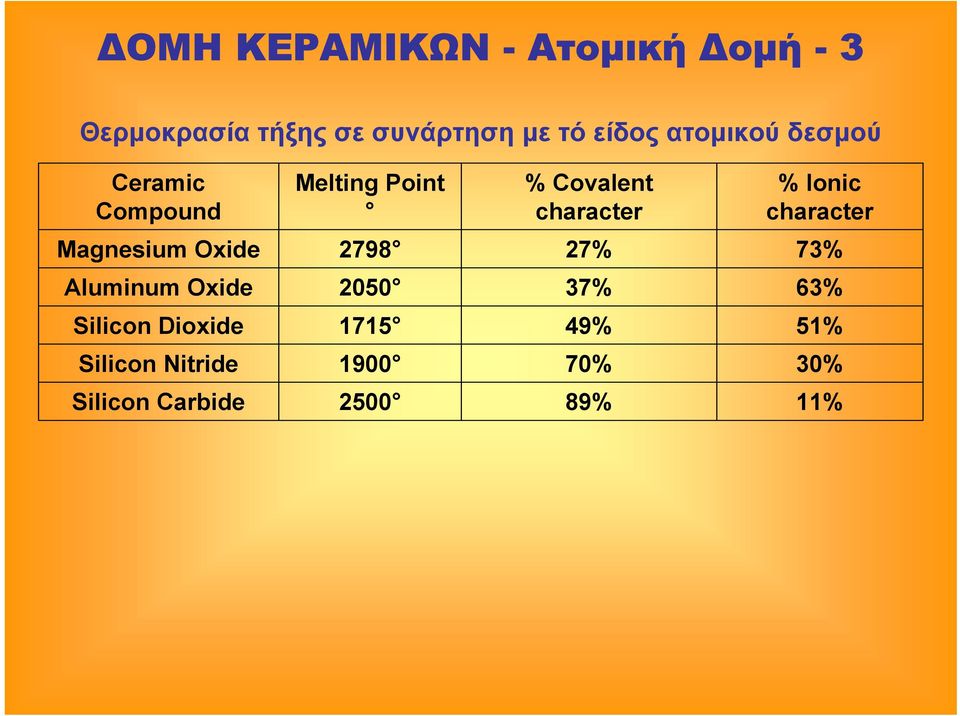 ΔΟΜΗ ΚΕΡΑΜΙΚΩΝ - Ατομική Δομή - 3

Θερμοκρασία τήξης σε συνάρτηση με τό είδος ατομικού δεσμού

| Ceramic Compound | Melting Point ° | % Covalent character | % Ionic character |
|---|---|---|---|
| Magnesium Oxide | 2798° | 27% | 73% |
| Aluminum Oxide | 2050° | 37% | 63% |
| Silicon Dioxide | 1715° | 49% | 51% |
| Silicon Nitride | 1900° | 70% | 30% |
| Silicon Carbide | 2500° | 89% | 11% |